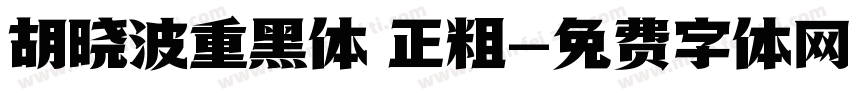 胡晓波重黑体 正粗-免费字体网